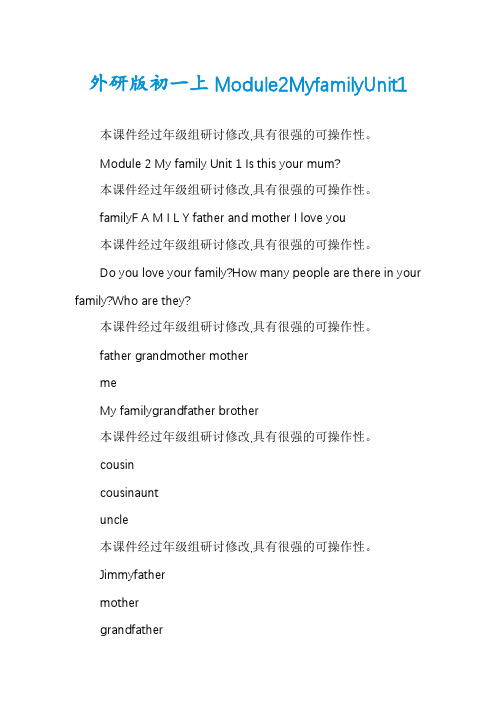 外研版初一上 Module2MyfamilyUnit1

本课件经过年级组研讨修改,具有很强的可操作性。

Module 2 My family Unit 1 Is this your mum?

本课件经过年级组研讨修改,具有很强的可操作性。

familyF A M I L Y father and mother I love you

本课件经过年级组研讨修改,具有很强的可操作性。

Do you love your family?How many people are there in your family?Who are they?

本课件经过年级组研讨修改,具有很强的可操作性。

father grandmother mother

me

My familygrandfather brother

本课件经过年级组研讨修改,具有很强的可操作性。

cousin

cousinaunt

uncle

本课件经过年级组研讨修改,具有很强的可操作性。

Jimmyfather

mother

grandfather